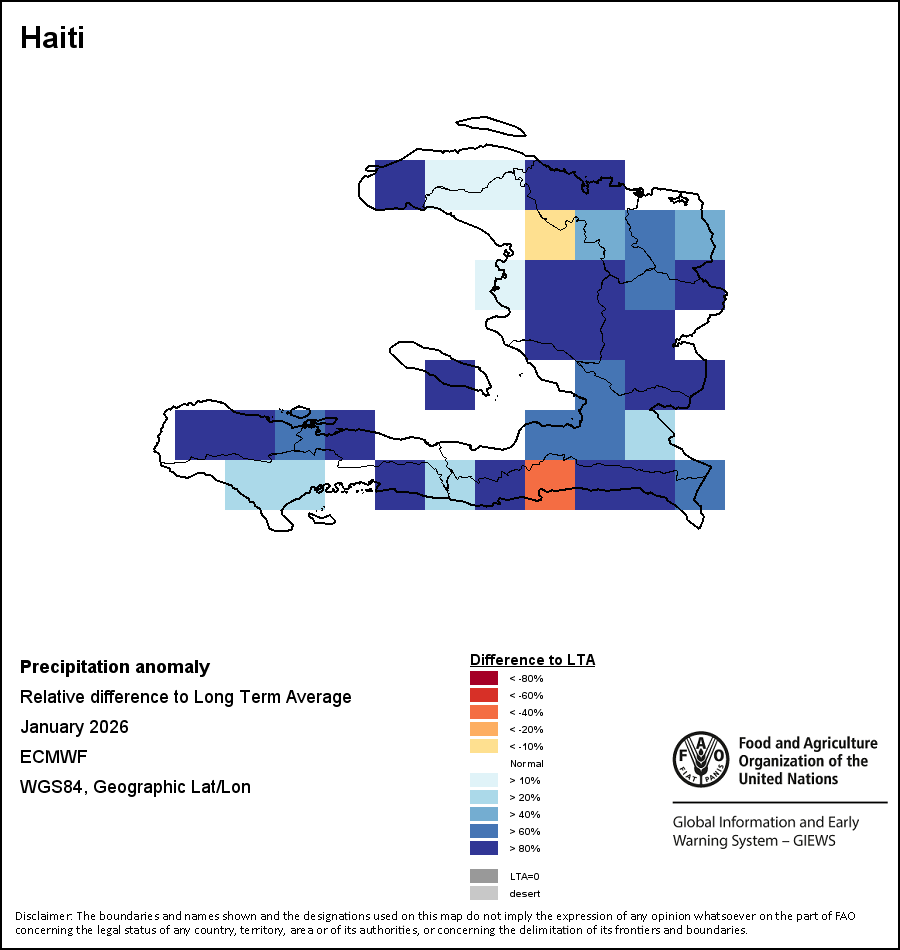 Haiti

Precipitation anomaly
Relative difference to Long Term Average
January 2026
ECMWF
WGS84, Geographic Lat/Lon

Difference to LTA
< -80%
< -60%
< -40%
< -20%
< -10%
Normal
> 10%
> 20%
> 40%
> 60%
> 80%
LTA=0
desert

FAO
FIAT PANIS
Food and Agriculture Organization of the United Nations

Global Information and Early Warning System – GIEWS

Disclaimer: The boundaries and names shown and the designations used on this map do not imply the expression of any opinion whatsoever on the part of FAO concerning the legal status of any country, territory, area or of its authorities, or concerning the delimitation of its frontiers and boundaries.